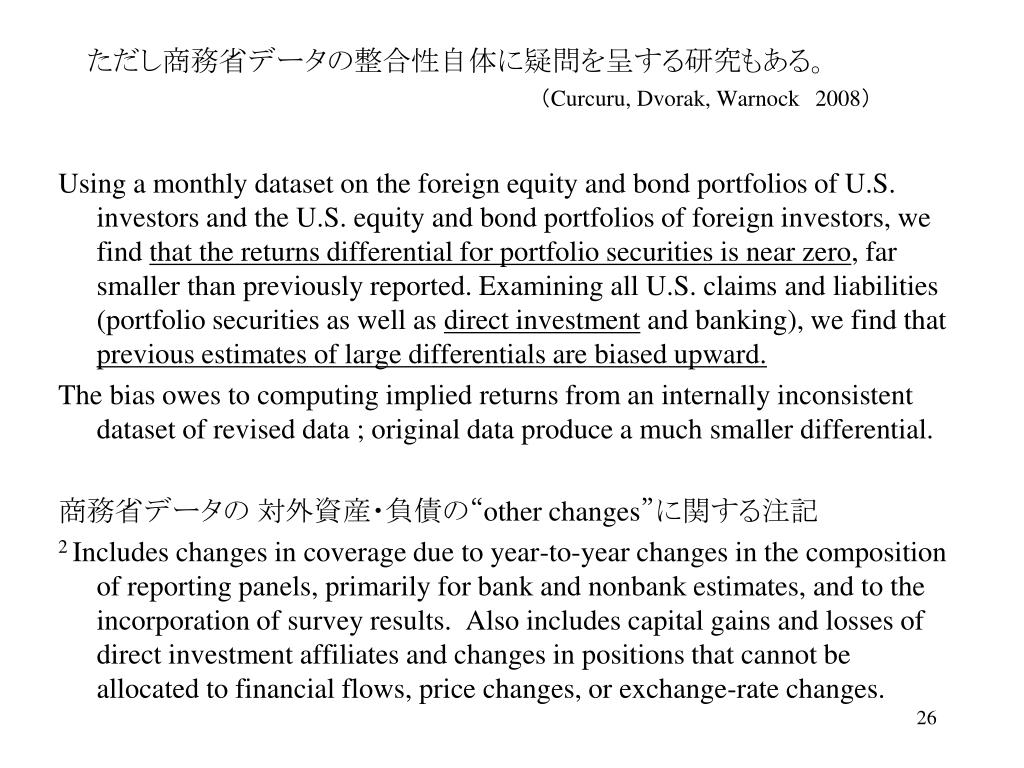 ただし商務省データの整合性自体に疑問を呈する研究もある。
（Curcuru, Dvorak, Warnock 2008）

Using a monthly dataset on the foreign equity and bond portfolios of U.S. investors and the U.S. equity and bond portfolios of foreign investors, we find that the returns differential for portfolio securities is near zero, far smaller than previously reported. Examining all U.S. claims and liabilities (portfolio securities as well as direct investment and banking), we find that previous estimates of large differentials are biased upward.

The bias owes to computing implied returns from an internally inconsistent dataset of revised data ; original data produce a much smaller differential.

商務省データの 対外資産・負債の“other changes”に関する注記

$^2$ Includes changes in coverage due to year-to-year changes in the composition of reporting panels, primarily for bank and nonbank estimates, and to the incorporation of survey results. Also includes capital gains and losses of direct investment affiliates and changes in positions that cannot be allocated to financial flows, price changes, or exchange-rate changes.

26